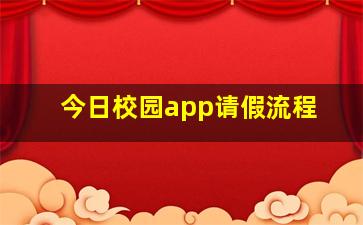 今日校园app请假流程